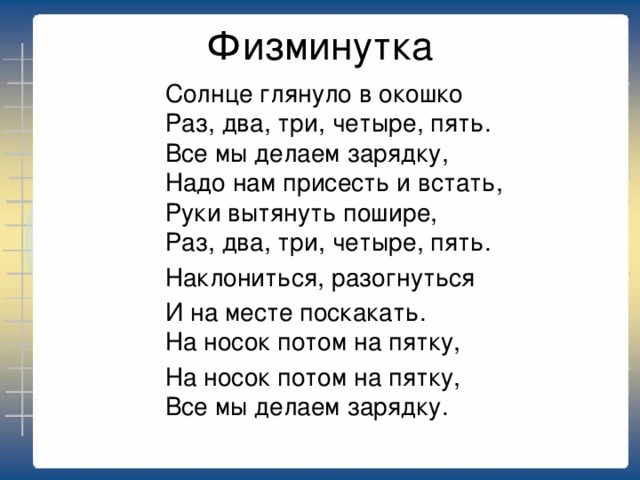 Физминутка

Солнце глянуло в окошко
Раз, два, три, четыре, пять.
Все мы делаем зарядку,
Надо нам присесть и встать,
Руки вытянуть пошире,
Раз, два, три, четыре, пять.
Наклониться, разогнуться
И на месте поскакать.
На носок потом на пятку,
На носок потом на пятку,
Все мы делаем зарядку.